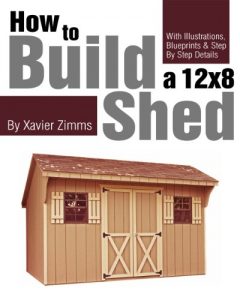 How to Build a 12x8 Shed

With Illustrations, Blueprints & Step By Step Details

By Xavier Zimms